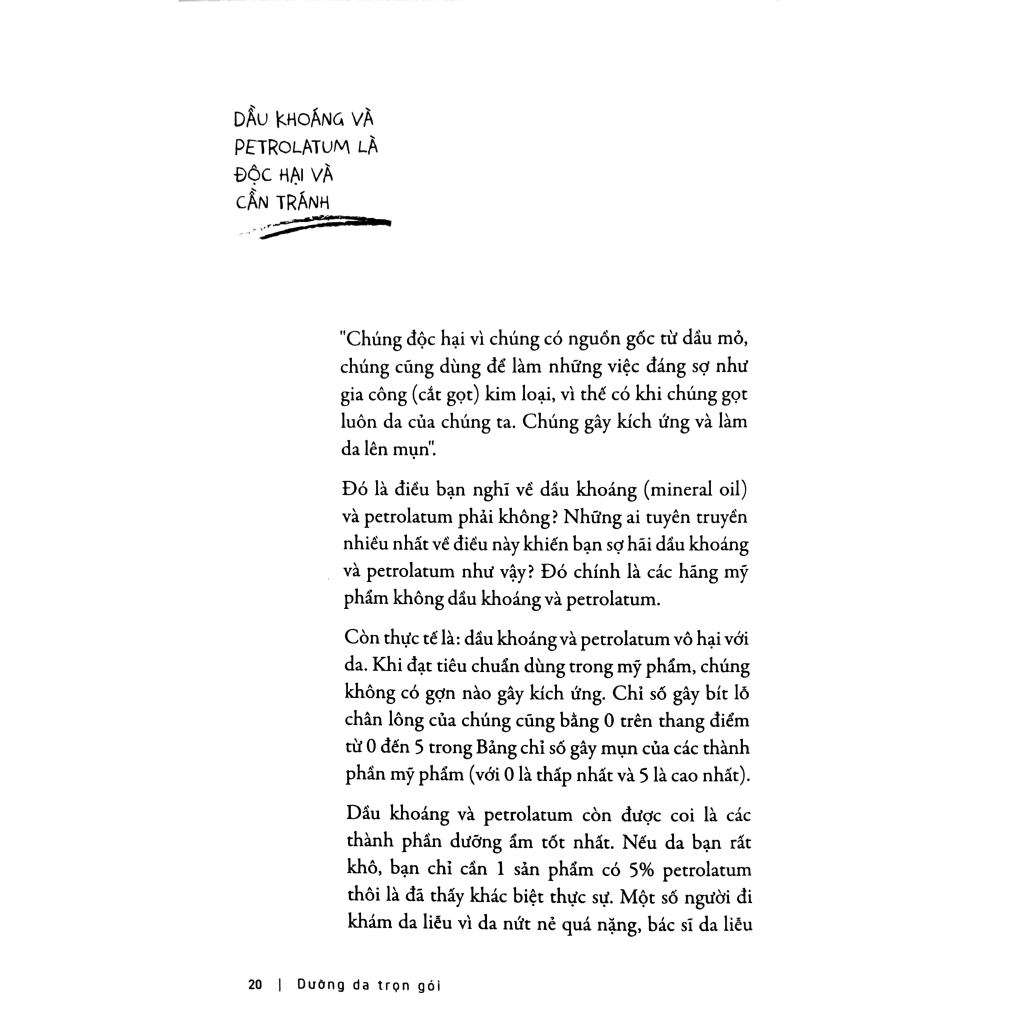 DẦU KHOÁNG VÀ PETROLATUM LÀ ĐỘC HẠI VÀ CẦN TRÁNH

"Chúng độc hại vì chúng có nguồn gốc từ dầu mỏ, chúng cũng dùng để làm những việc đáng sợ như gia công (cắt gọt) kim loại, vì thế có khi chúng gọt luôn da của chúng ta. Chúng gây kích ứng và làm da lên mụn".

Đó là điều bạn nghĩ về dầu khoáng (mineral oil) và petrolatum phải không? Những ai tuyên truyền nhiều nhất về điều này khiến bạn sợ hãi dầu khoáng và petrolatum như vậy? Đó chính là các hãng mỹ phẩm không dầu khoáng và petrolatum.

Còn thực tế là: dầu khoáng và petrolatum vô hại với da. Khi đạt tiêu chuẩn dùng trong mỹ phẩm, chúng không có gợn nào gây kích ứng. Chỉ số gây bít lỗ chân lông của chúng cũng bằng 0 trên thang điểm từ 0 đến 5 trong Bảng chỉ số gây mụn của các thành phần mỹ phẩm (với 0 là thấp nhất và 5 là cao nhất).

Dầu khoáng và petrolatum còn được coi là các thành phần dưỡng ẩm tốt nhất. Nếu da bạn rất khô, bạn chỉ cần 1 sản phẩm có 5% petrolatum thôi là đã thấy khác biệt thực sự. Một số người đi khám da liễu vì da nứt nẻ quá nặng, bác sĩ da liễu

20 | Dưỡng da trọn gói